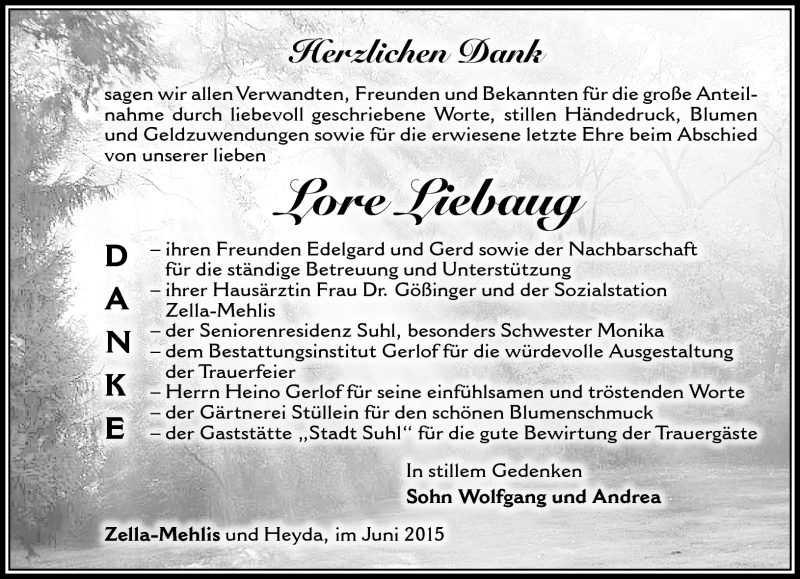 Herzlichen Dank

sagen wir allen Verwandten, Freunden und Bekannten für die große Anteilnahme durch liebevoll geschriebene Worte, stillen Händedruck, Blumen und Geldzuwendungen sowie für die erwiesene letzte Ehre beim Abschied von unserer lieben

Lore Liebaug

D
A
N
K
E

– ihren Freunden Edelgard und Gerd sowie der Nachbarschaft für die ständige Betreuung und Unterstützung
– ihrer Hausärztin Frau Dr. Gößinger und der Sozialstation Zella-Mehlis
– der Seniorenresidenz Suhl, besonders Schwester Monika
– dem Bestattungsinstitut Gerlof für die würdevolle Ausgestaltung der Trauerfeier
– Herrn Heino Gerlof für seine einfühlsamen und tröstenden Worte
– der Gärtnerei Stüllein für den schönen Blumenschmuck
– der Gaststätte „Stadt Suhl“ für die gute Bewirtung der Trauergäste

In stillem Gedenken
Sohn Wolfgang und Andrea

Zella-Mehlis und Heyda, im Juni 2015